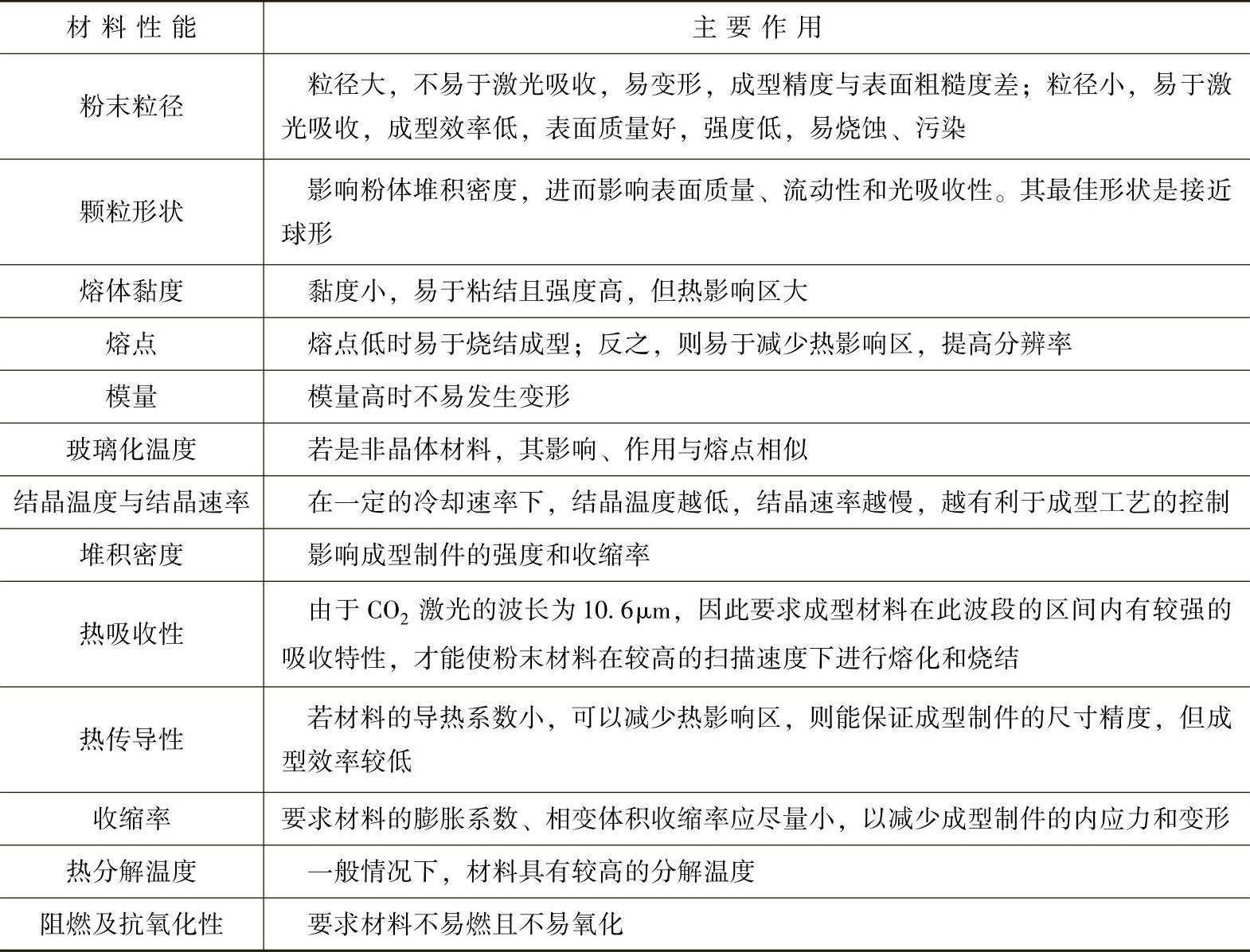 | 材料性能 | 主要作用 |
|---|---|
| 粉末粒径 | 粒径大，不易于激光吸收，易变形，成型精度与表面粗糙度差；粒径小，易于激光吸收，成型效率低，表面质量好，强度低，易烧蚀、污染 |
| 颗粒形状 | 影响粉体堆积密度，进而影响表面质量、流动性和光吸收性。其最佳形状是接近球形 |
| 熔体黏度 | 黏度小，易于粘结且强度高，但热影响区大 |
| 熔点 | 熔点低时易于烧结成型；反之，则易于减少热影响区，提高分辨率 |
| 模量 | 模量高时不易发生变形 |
| 玻璃化温度 | 若是非晶体材料，其影响、作用与熔点相似 |
| 结晶温度与结晶速率 | 在一定的冷却速率下，结晶温度越低，结晶速率越慢，越有利于成型工艺的控制 |
| 堆积密度 | 影响成型制件的强度和收缩率 |
| 热吸收性 | 由于 $CO_2$ 激光的波长为 10.6μm，因此要求成型材料在此波段的区间内有较强的吸收特性，才能使粉末材料在较高的扫描速度下进行熔化和烧结 |
| 热传导性 | 若材料的导热系数小，可以减少热影响区，则能保证成型制件的尺寸精度，但成型效率较低 |
| 收缩率 | 要求材料的膨胀系数、相变体积收缩率应尽量小，以减少成型制件的内应力和变形 |
| 热分解温度 | 一般情况下，材料具有较高的分解温度 |
| 阻燃及抗氧化性 | 要求材料不易燃且不易氧化 |